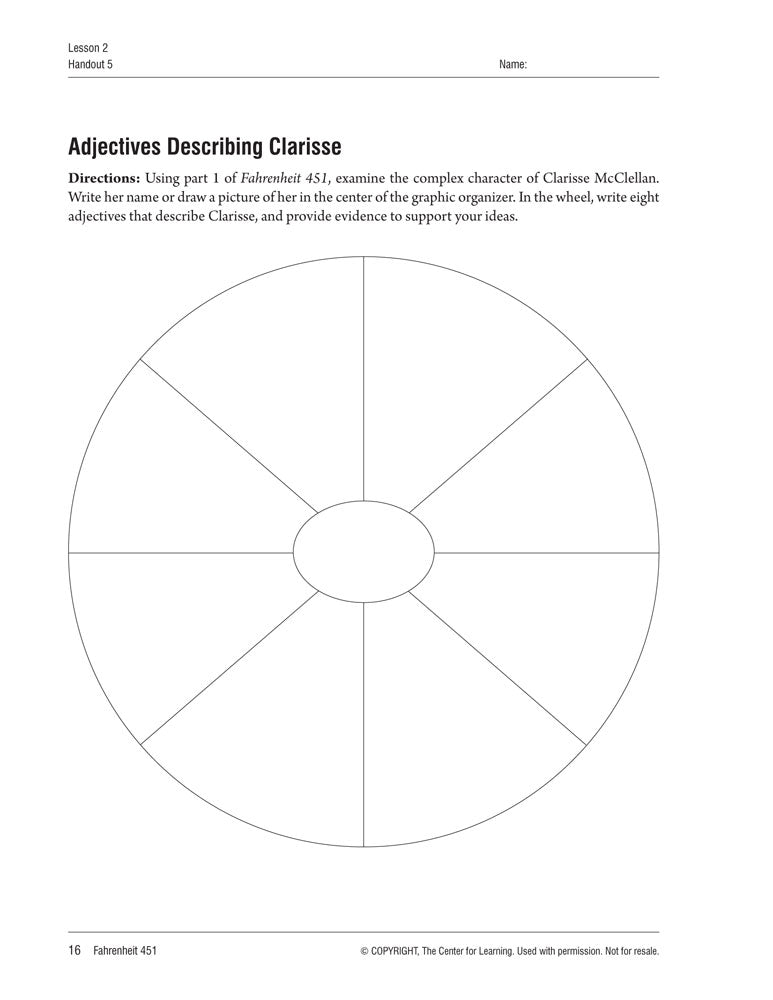 Lesson 2
Handout 5

Name:

Adjectives Describing Clarisse

Directions: Using part 1 of Fahrenheit 451, examine the complex character of Clarisse McClellan. Write her name or draw a picture of her in the center of the graphic organizer. In the wheel, write eight adjectives that describe Clarisse, and provide evidence to support your ideas.

16 Fahrenheit 451

© COPYRIGHT, The Center for Learning. Used with permission. Not for resale.